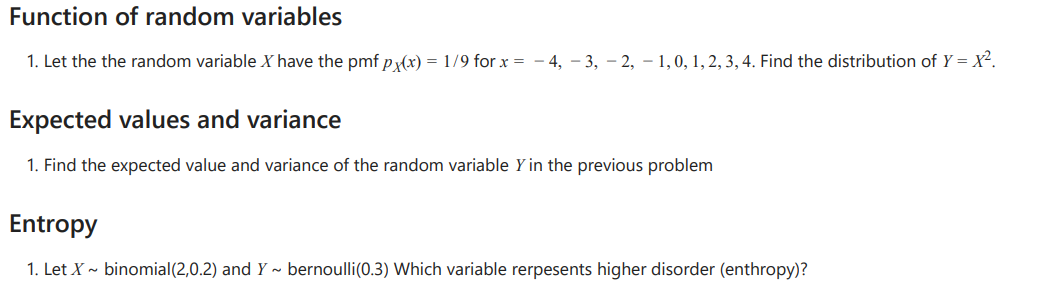 Function of random variables

1. Let the the random variable $X$ have the pmf $p_X(x) = 1/9$ for $x = -4, -3, -2, -1, 0, 1, 2, 3, 4$. Find the distribution of $Y = X^2$.

Expected values and variance

1. Find the expected value and variance of the random variable $Y$ in the previous problem

Entropy

1. Let $X \sim$ binomial(2,0.2) and $Y \sim$ bernoulli(0.3) Which variable rerpesents higher disorder (enthropy)?